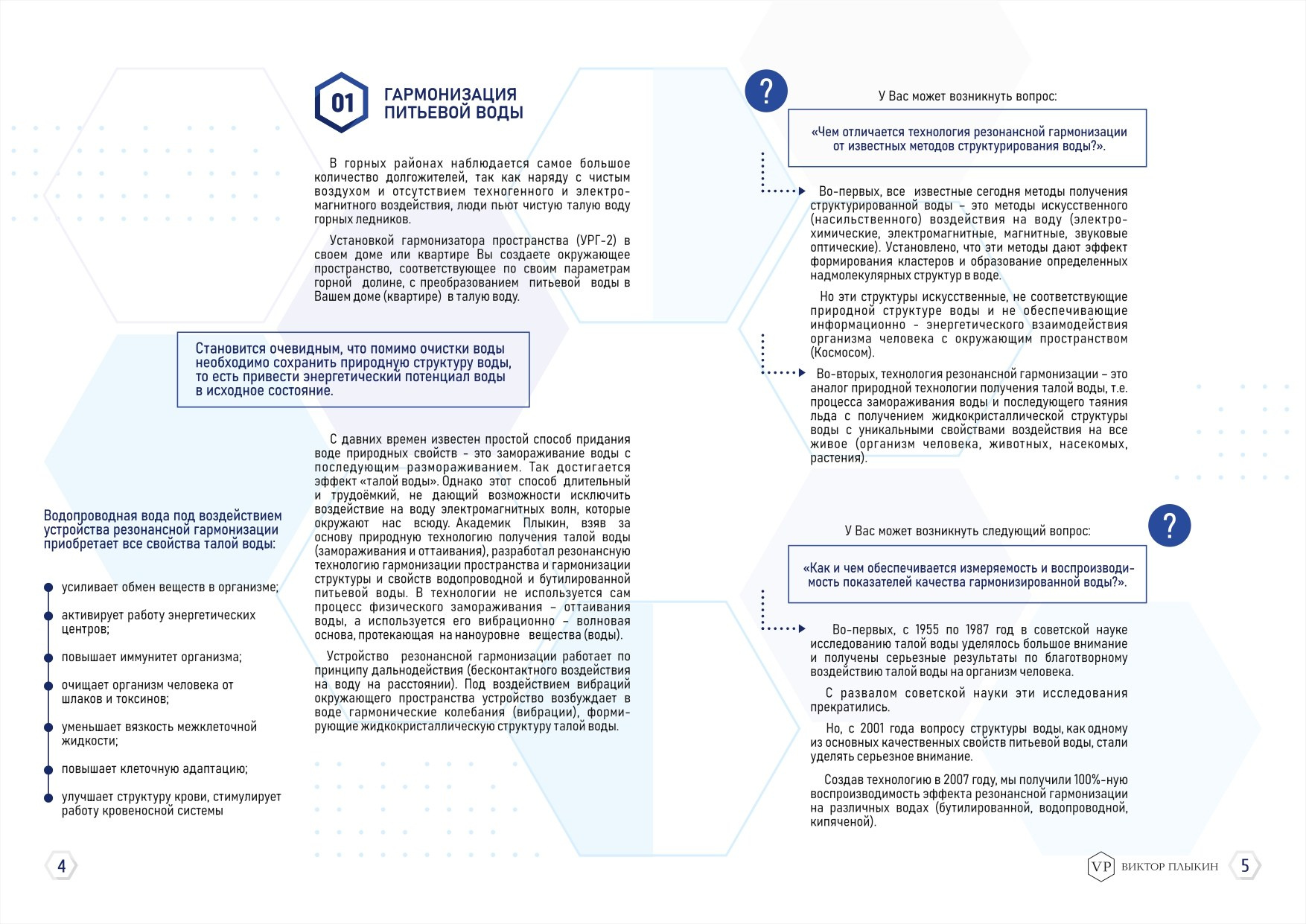 01 ГАРМОНИЗАЦИЯ ПИТЬЕВОЙ ВОДЫ

В горных районах наблюдается самое большое количество долгожителей, так как наряду с чистым воздухом и отсутствием техногенного и электромагнитного воздействия, люди пьют чистую талую воду горных ледников.

Установкой гармонизатора пространства (УРГ-2) в своем доме или квартире Вы создаете окружающее пространство, соответствующее по своим параметрам горной долине, с преобразованием питьевой воды в Вашем доме (квартире) в талую воду.

Становится очевидным, что помимо очистки воды необходимо сохранить природную структуру воды, то есть привести энергетический потенциал воды в исходное состояние.

С давних времен известен простой способ придания воде природных свойств - это замораживание воды с последующим размораживанием. Так достигается эффект «талой воды». Однако этот способ длительный и трудоёмкий, не дающий возможности исключить воздействие на воду электромагнитных волн, которые окружают нас всюду. Академик Плыкин, взяв за основу природную технологию получения талой воды (замораживания и оттаивания), разработал резонансную технологию гармонизации пространства и гармонизации структуры и свойств водопроводной и бутилированной питьевой воды. В технологии не используется сам процесс физического замораживания – оттаивания воды, а используется его вибрационно – волновая основа, протекающая на наноуровне вещества (воды).

Устройство резонансной гармонизации работает по принципу дальнодействия (бесконтактного воздействия на воду на расстоянии). Под воздействием вибраций окружающего пространства устройство возбуждает в воде гармонические колебания (вибрации), формирующие жидкокристаллическую структуру талой воды.

Водопроводная вода под воздействием устройства резонансной гармонизации приобретает все свойства талой воды:

усиливает обмен веществ в организме;

активирует работу энергетических центров;

повышает иммунитет организма;

очищает организм человека от шлаков и токсинов;

уменьшает вязкость межклеточной жидкости;

повышает клеточную адаптацию;

улучшает структуру крови, стимулирует работу кровеносной системы

4

?

У Вас может возникнуть вопрос:

«Чем отличается технология резонансной гармонизации от известных методов структурирования воды?».

Во-первых, все известные сегодня методы получения структурированной воды – это методы искусственного (насильственного) воздействия на воду (электрохимические, электромагнитные, магнитные, звуковые оптические). Установлено, что эти методы дают эффект формирования кластеров и образование определенных надмолекулярных структур в воде.

Но эти структуры искусственные, не соответствующие природной структуре воды и не обеспечивающие информационно - энергетического взаимодействия организма человека с окружающим пространством (Космосом).

Во-вторых, технология резонансной гармонизации – это аналог природной технологии получения талой воды, т.е. процесса замораживания воды и последующего таяния льда с получением жидкокристаллической структуры воды с уникальными свойствами воздействия на все живое (организм человека, животных, насекомых, растения).

?

У Вас может возникнуть следующий вопрос:

«Как и чем обеспечивается измеряемость и воспроизводимость показателей качества гармонизированной воды?».

Во-первых, с 1955 по 1987 год в советской науке исследованию талой воды уделялось большое внимание и получены серьезные результаты по благотворному воздействию талой воды на организм человека.

С развалом советской науки эти исследования прекратились.

Но, с 2001 года вопросу структуры воды, как одному из основных качественных свойств питьевой воды, стали уделять серьезное внимание.

Создав технологию в 2007 году, мы получили 100%-ную воспроизводимость эффекта резонансной гармонизации на различных водах (бутилированной, водопроводной, кипяченой).

VP ВИКТОР ПЛЫКИН 5